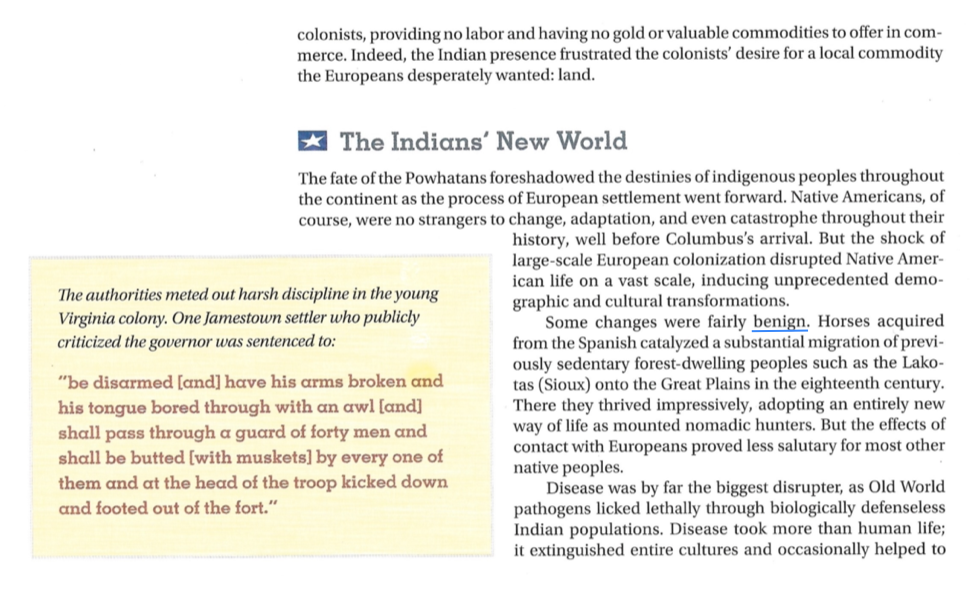 colonists, providing no labor and having no gold or valuable commodities to offer in commerce. Indeed, the Indian presence frustrated the colonists' desire for a local commodity the Europeans desperately wanted: land.

The Indians' New World

The fate of the Powhatans foreshadowed the destinies of indigenous peoples throughout the continent as the process of European settlement went forward. Native Americans, of course, were no strangers to change, adaptation, and even catastrophe throughout their history, well before Columbus's arrival. But the shock of large-scale European colonization disrupted Native American life on a vast scale, inducing unprecedented demographic and cultural transformations.

Some changes were fairly benign. Horses acquired from the Spanish catalyzed a substantial migration of previously sedentary forest-dwelling peoples such as the Lakotas (Sioux) onto the Great Plains in the eighteenth century. There they thrived impressively, adopting an entirely new way of life as mounted nomadic hunters. But the effects of contact with Europeans proved less salutary for most other native peoples.

Disease was by far the biggest disrupter, as Old World pathogens licked lethally through biologically defenseless Indian populations. Disease took more than human life; it extinguished entire cultures and occasionally helped to

The authorities meted out harsh discipline in the young Virginia colony. One Jamestown settler who publicly criticized the governor was sentenced to:

"be disarmed [and] have his arms broken and his tongue bored through with an awl [and] shall pass through a guard of forty men and shall be butted [with muskets] by every one of them and at the head of the troop kicked down and footed out of the fort."